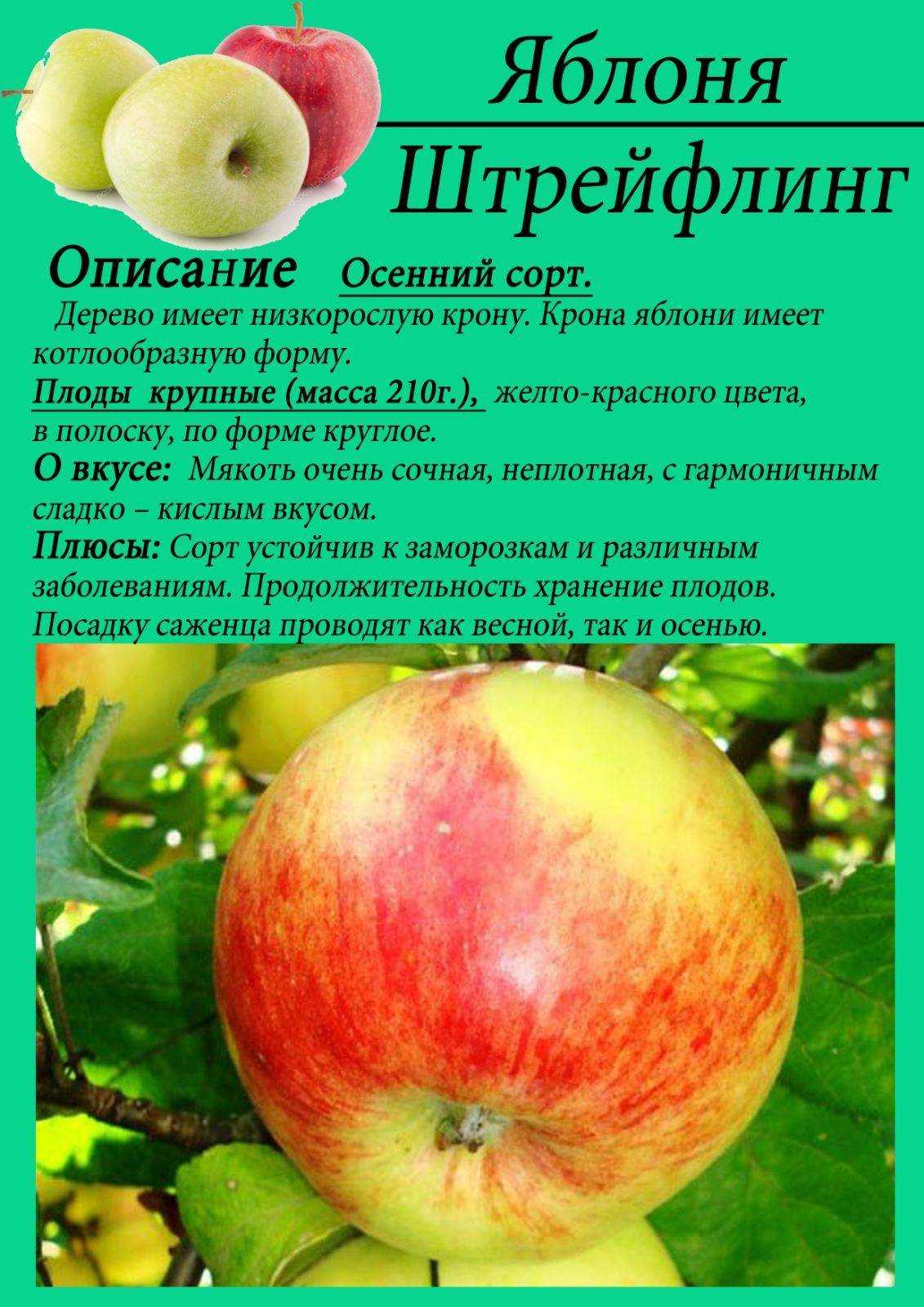 Яблоня Штрейфлинг

Описание Осенний сорт.

Дерево имеет низкорослую крону. Крона яблони имеет котлообразную форму.

Плоды крупные (масса 210г.), желто-красного цвета, в полоску, по форме круглое.

О вкусе: Мякоть очень сочная, неплотная, с гармоничным сладко – кислым вкусом.

Плюсы: Сорт устойчив к заморозкам и различным заболеваниям. Продолжительность хранение плодов. Посадку саженца проводят как весной, так и осенью.